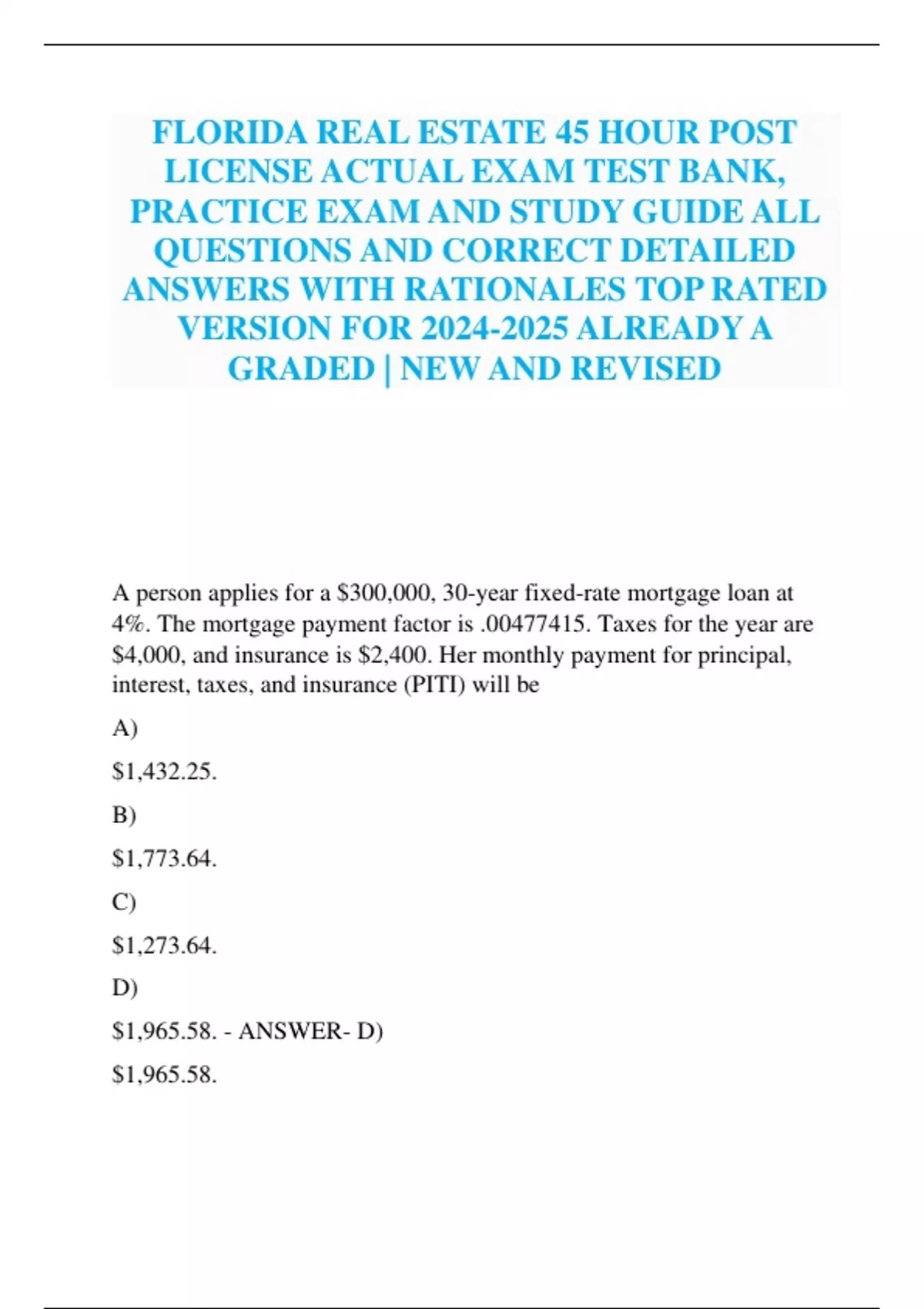 FLORIDA REAL ESTATE 45 HOUR POST LICENSE ACTUAL EXAM TEST BANK, PRACTICE EXAM AND STUDY GUIDE ALL QUESTIONS AND CORRECT DETAILED ANSWERS WITH RATIONALES TOP RATED VERSION FOR 2024-2025 ALREADY A GRADED | NEW AND REVISED

A person applies for a $300,000, 30-year fixed-rate mortgage loan at 4%. The mortgage payment factor is .00477415. Taxes for the year are $4,000, and insurance is $2,400. Her monthly payment for principal, interest, taxes, and insurance (PITI) will be

A)

$1,432.25.

B)

$1,773.64.

C)

$1,273.64.

D)

$1,965.58. - ANSWER- D)

$1,965.58.